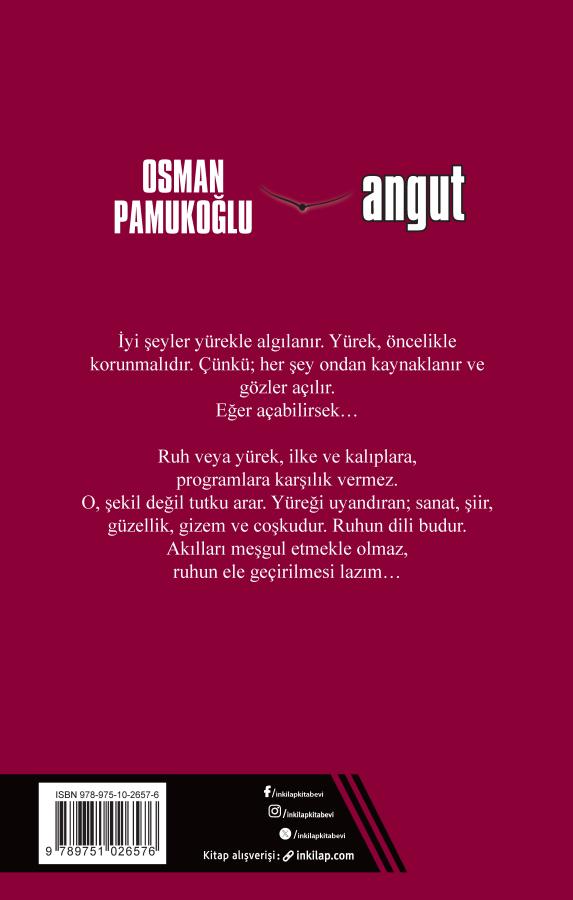 OSMAN
PAMUKOĞLU

angut

İyi şeyler yürekle algılanır. Yürek, öncelikle korunmalıdır. Çünkü; her şey ondan kaynaklanır ve gözler açılır.
Eğer açabilirsek…

Ruh veya yürek, ilke ve kalıplara, programlara karşılık vermez.
O, şekil değil tutku arar. Yüreği uyandıran; sanat, şiir, güzellik, gizem ve coşkudur. Ruhun dili budur.
Akılları meşgul etmekle olmaz, ruhun ele geçirilmesi lazım…

ISBN 978-975-10-2657-6

9 789751 026576

/inkilapkitabevi
/inkilapkitabevi
/inkilapkitabevi
Kitap alışverişi : inkilap.com